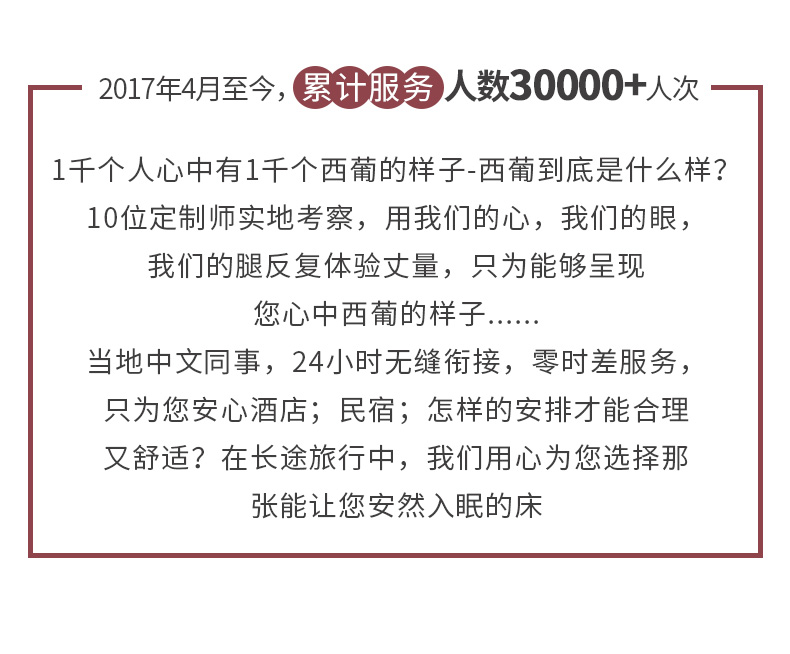 2017年4月至今，累计服务人数30000+人次

1千个人心中有1千个西葡的样子-西葡到底是什么样？
10位定制师实地考察，用我们的心，我们的眼，
我们的腿反复体验丈量，只为能够呈现
您心中西葡的样子......
当地中文同事，24小时无缝衔接，零时差服务，
只为您安心酒店；民宿；怎样的安排才能合理
又舒适？在长途旅行中，我们用心为您选择那
张能让您安然入眠的床